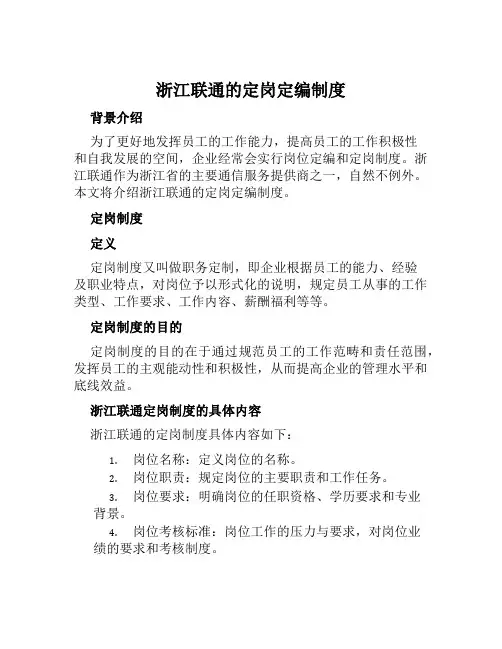 浙江联通的定岗定编制度

背景介绍

为了更好地发挥员工的工作能力，提高员工的工作积极性和自我发展的空间，企业经常会实行岗位定编和定岗制度。浙江联通作为浙江省的主要通信服务提供商之一，自然不例外。本文将介绍浙江联通的定岗定编制度。

定岗制度

定义

定岗制度又叫做职务定制，即企业根据员工的能力、经验及职业特点，对岗位予以形式化的说明，规定员工从事的工作类型、工作要求、工作内容、薪酬福利等等。

定岗制度的目的

定岗制度的目的在于通过规范员工的工作范畴和责任范围，发挥员工的主观能动性和积极性，从而提高企业的管理水平和底线效益。

浙江联通定岗制度的具体内容

浙江联通的定岗制度具体内容如下：

1. 岗位名称：定义岗位的名称。
2. 岗位职责：规定岗位的主要职责和工作任务。
3. 岗位要求：明确岗位的任职资格、学历要求和专业背景。
4. 岗位考核标准：岗位工作的压力与要求，对岗位业绩的要求和考核制度。